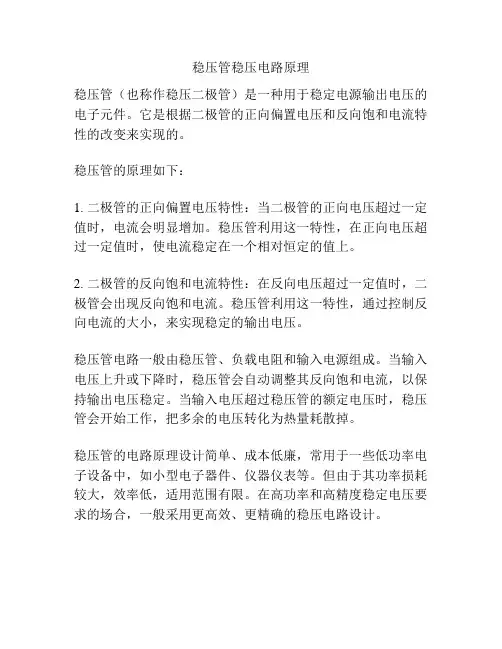 稳压管稳压电路原理

稳压管（也称作稳压二极管）是一种用于稳定电源输出电压的电子元件。它是根据二极管的正向偏置电压和反向饱和电流特性的改变来实现的。

稳压管的原理如下：

1. 二极管的正向偏置电压特性：当二极管的正向电压超过一定值时，电流会明显增加。稳压管利用这一特性，在正向电压超过一定值时，使电流稳定在一个相对恒定的值上。

2. 二极管的反向饱和电流特性：在反向电压超过一定值时，二极管会出现反向饱和电流。稳压管利用这一特性，通过控制反向电流的大小，来实现稳定的输出电压。

稳压管电路一般由稳压管、负载电阻和输入电源组成。当输入电压上升或下降时，稳压管会自动调整其反向饱和电流，以保持输出电压稳定。当输入电压超过稳压管的额定电压时，稳压管会开始工作，把多余的电压转化为热量耗散掉。

稳压管的电路原理设计简单、成本低廉，常用于一些低功率电子设备中，如小型电子器件、仪器仪表等。但由于其功率损耗较大，效率低，适用范围有限。在高功率和高精度稳定电压要求的场合，一般采用更高效、更精确的稳压电路设计。